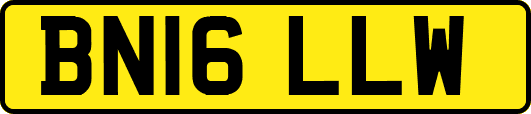 BN16 LLW